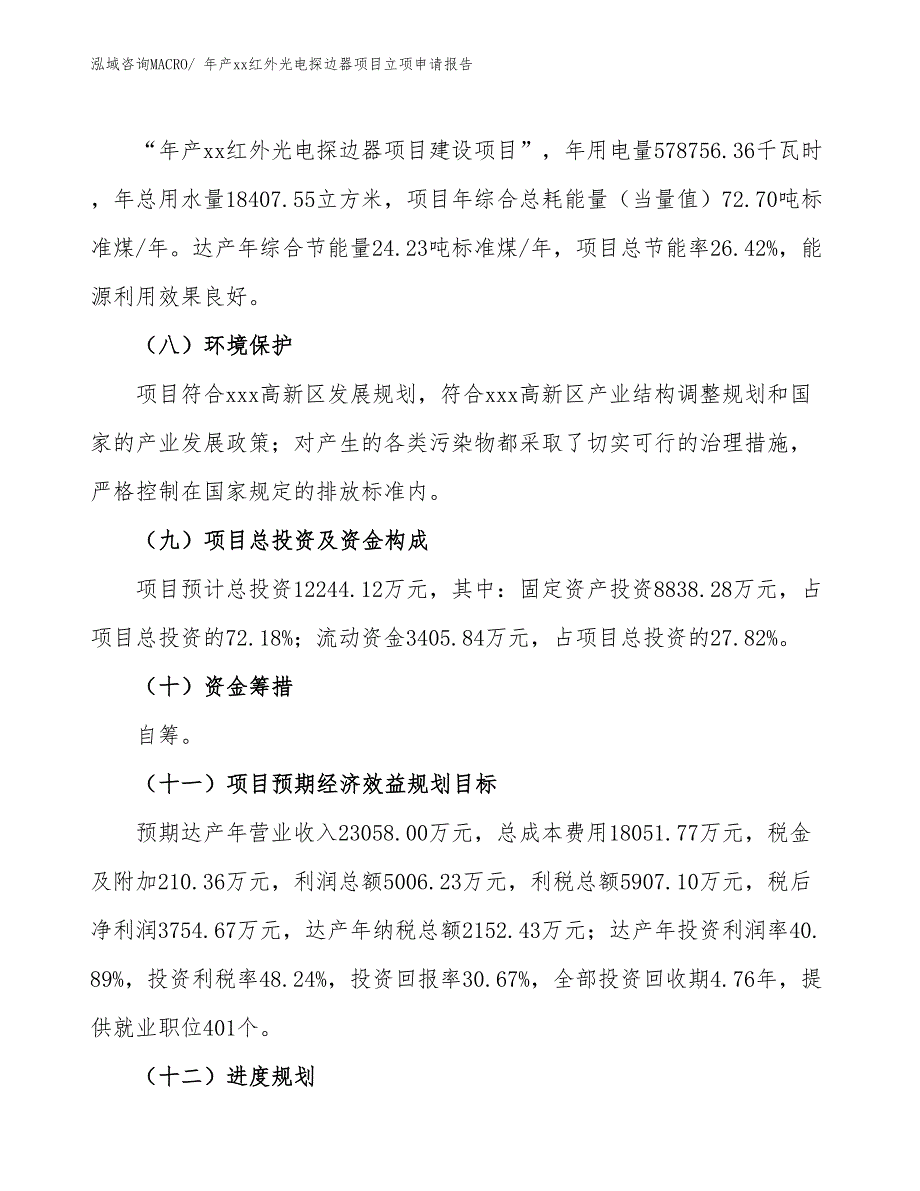 泓域咨询MACRO/ 年产xx红外光电探边器项目立项申请报告

“年产xx红外光电探边器项目建设项目”，年用电量578756.36千瓦时，年总用水量18407.55立方米，项目年综合总耗能量（当量值）72.70吨标准煤/年。达产年综合节能量24.23吨标准煤/年，项目总节能率26.42%，能源利用效果良好。

（八）环境保护

项目符合xxx高新区发展规划，符合xxx高新区产业结构调整规划和国家的产业发展政策；对产生的各类污染物都采取了切实可行的治理措施，严格控制在国家规定的排放标准内。

（九）项目总投资及资金构成

项目预计总投资12244.12万元，其中：固定资产投资8838.28万元，占项目总投资的72.18%；流动资金3405.84万元，占项目总投资的27.82%。

（十）资金筹措

自筹。

（十一）项目预期经济效益规划目标

预期达产年营业收入23058.00万元，总成本费用18051.77万元，税金及附加210.36万元，利润总额5006.23万元，利税总额5907.10万元，税后净利润3754.67万元，达产年纳税总额2152.43万元；达产年投资利润率40.89%，投资利税率48.24%，投资回报率30.67%，全部投资回收期4.76年，提供就业职位401个。

（十二）进度规划